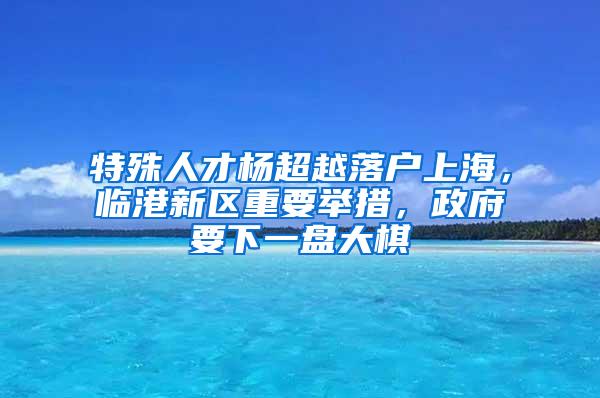 特殊人才杨超越落户上海，临港新区重要举措，政府要下一盘大棋